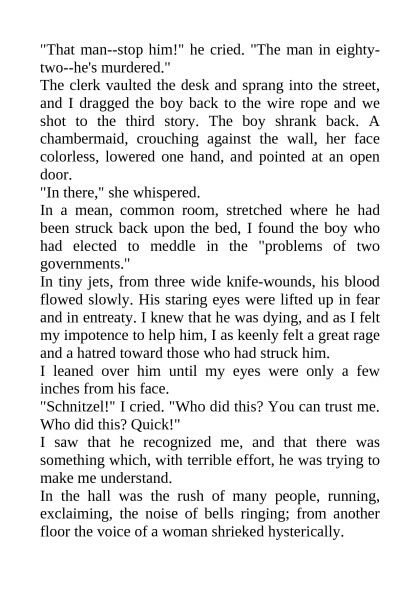 "That man--stop him!" he cried. "The man in eighty-two--he's murdered."
The clerk vaulted the desk and sprang into the street, and I dragged the boy back to the wire rope and we shot to the third story. The boy shrank back. A chambermaid, crouching against the wall, her face colorless, lowered one hand, and pointed at an open door.
"In there," she whispered.
In a mean, common room, stretched where he had been struck back upon the bed, I found the boy who had elected to meddle in the "problems of two governments."
In tiny jets, from three wide knife-wounds, his blood flowed slowly. His staring eyes were lifted up in fear and in entreaty. I knew that he was dying, and as I felt my impotence to help him, I as keenly felt a great rage and a hatred toward those who had struck him.
I leaned over him until my eyes were only a few inches from his face.
"Schnitzel!" I cried. "Who did this? You can trust me. Who did this? Quick!"
I saw that he recognized me, and that there was something which, with terrible effort, he was trying to make me understand.
In the hall was the rush of many people, running, exclaiming, the noise of bells ringing; from another floor the voice of a woman shrieked hysterically.